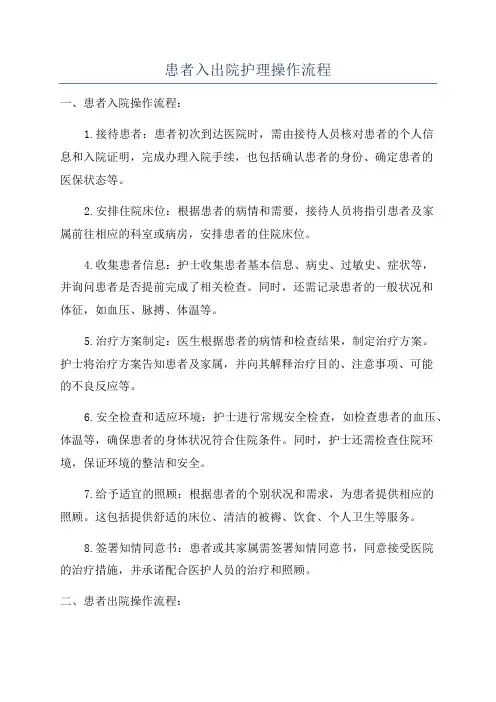 患者入出院护理操作流程

一、患者入院操作流程：

1.接待患者：患者初次到达医院时，需由接待人员核对患者的个人信息和入院证明，完成办理入院手续，也包括确认患者的身份、确定患者的医保状态等。

2.安排住院床位：根据患者的病情和需要，接待人员将指引患者及家属前往相应的科室或病房，安排患者的住院床位。

4.收集患者信息：护士收集患者基本信息、病史、过敏史、症状等，并询问患者是否提前完成了相关检查。同时，还需记录患者的一般状况和体征，如血压、脉搏、体温等。

5.治疗方案制定：医生根据患者的病情和检查结果，制定治疗方案。护士将治疗方案告知患者及家属，并向其解释治疗目的、注意事项、可能的不良反应等。

6.安全检查和适应环境：护士进行常规安全检查，如检查患者的血压、体温等，确保患者的身体状况符合住院条件。同时，护士还需检查住院环境，保证环境的整洁和安全。

7.给予适宜的照顾：根据患者的个别状况和需求，为患者提供相应的照顾。这包括提供舒适的床位、清洁的被褥、饮食、个人卫生等服务。

8.签署知情同意书：患者或其家属需签署知情同意书，同意接受医院的治疗措施，并承诺配合医护人员的治疗和照顾。

二、患者出院操作流程：